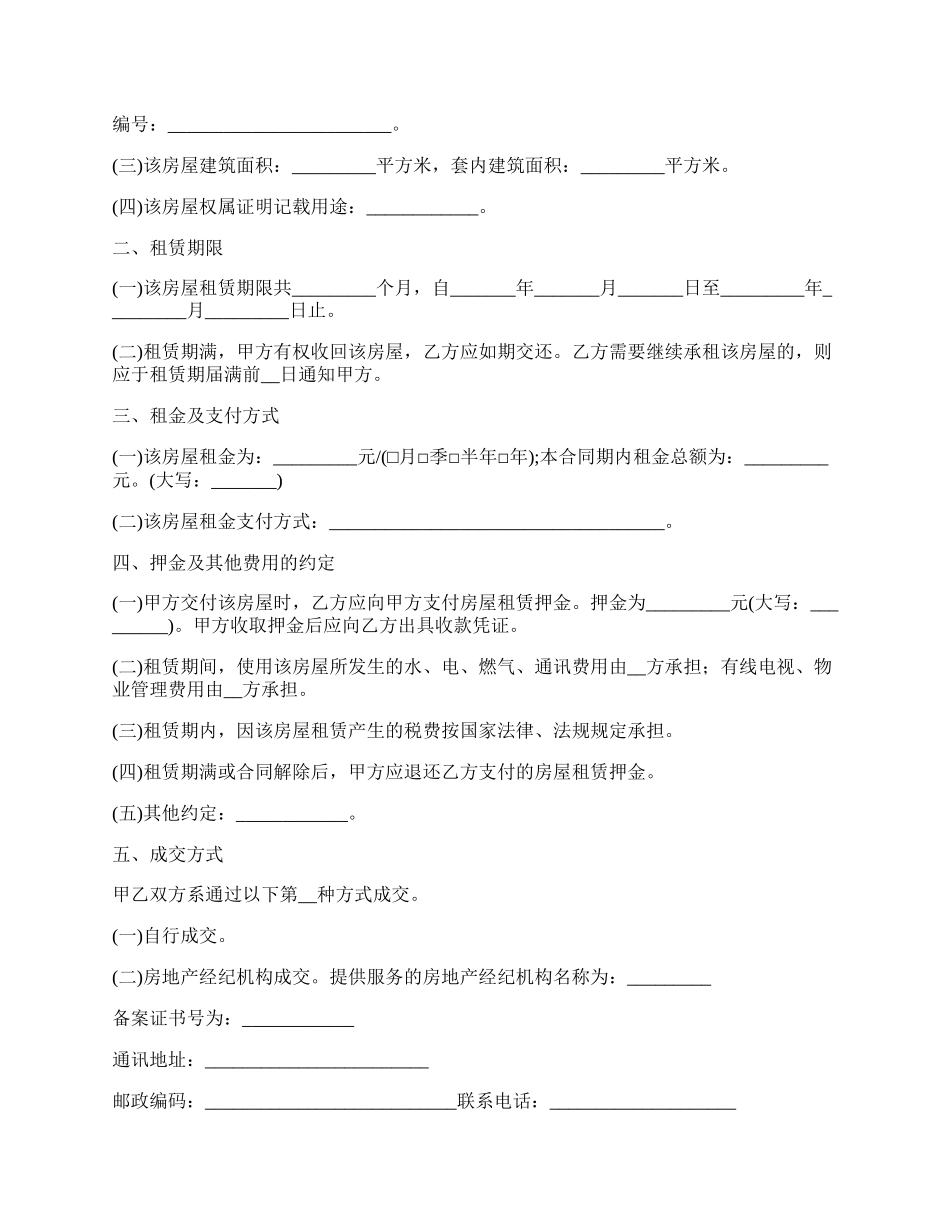 编号：________________________。

(三)该房屋建筑面积：_________平方米，套内建筑面积：_________平方米。

(四)该房屋权属证明记载用途：____________。

二、租赁期限

(一)该房屋租赁期限共_________个月，自_______年_______月_______日至_________年_________月_________日止。

(二)租赁期满，甲方有权收回该房屋，乙方应如期交还。乙方需要继续承租该房屋的，则应于租赁期届满前__日通知甲方。

三、租金及支付方式

(一)该房屋租金为：_________元/(□月□季□半年□年);本合同期内租金总额为：_________元。(大写：_______)

(二)该房屋租金支付方式：____________________________________。

四、押金及其他费用的约定

(一)甲方交付该房屋时，乙方应向甲方支付房屋租赁押金。押金为_________元(大写：_________)。甲方收取押金后应向乙方出具收款凭证。

(二)租赁期间，使用该房屋所发生的水、电、燃气、通讯费用由__方承担；有线电视、物业管理费用由__方承担。

(三)租赁期内，因该房屋租赁产生的税费按国家法律、法规规定承担。

(四)租赁期满或合同解除后，甲方应退还乙方支付的房屋租赁押金。

(五)其他约定：____________。

五、成交方式

甲乙双方系通过以下第__种方式成交。

(一)自行成交。

(二)房地产经纪机构成交。提供服务的房地产经纪机构名称为：_________

备案证书号为：____________

通讯地址：________________________

邮政编码：___________________________联系电话：____________________